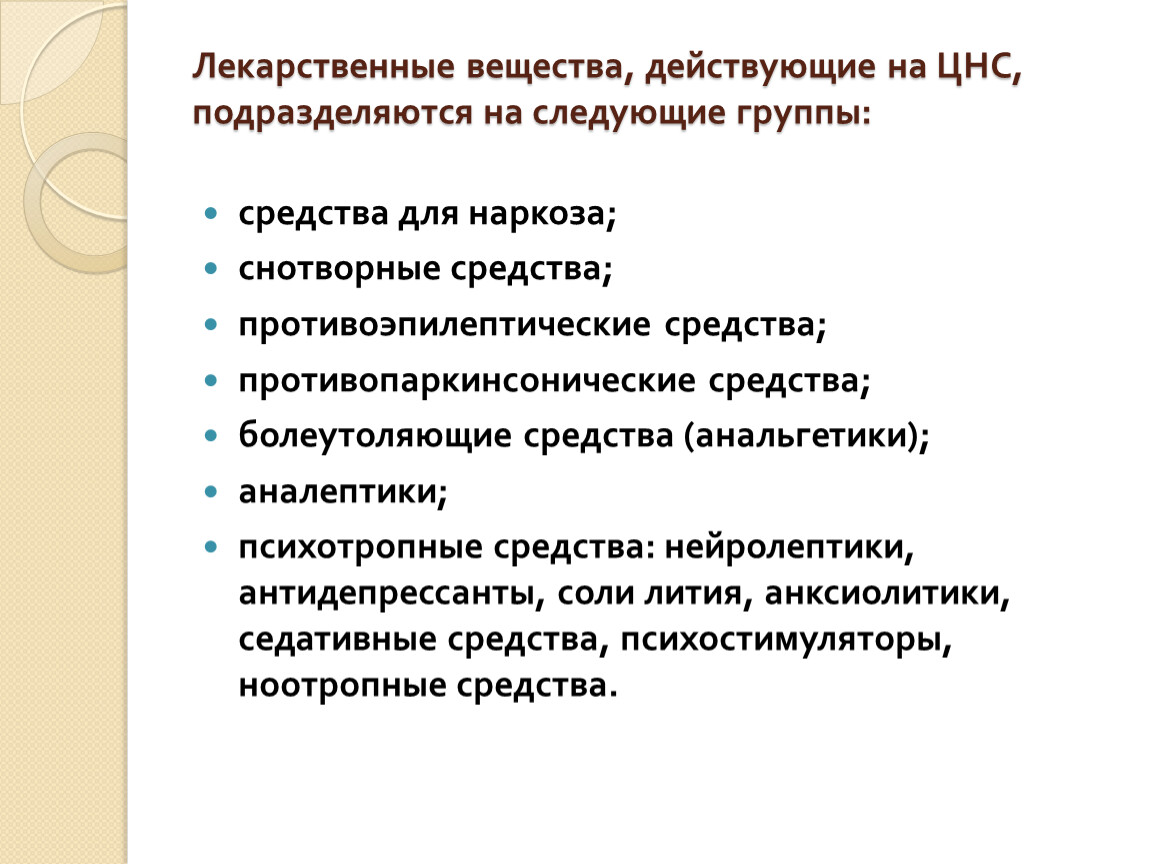 Лекарственные вещества, действующие на ЦНС, подразделяются на следующие группы:

- средства для наркоза;
- снотворные средства;
- противоэпилептические средства;
- противопаркинсонические средства;
- болеутоляющие средства (анальгетики);
- аналептики;
- психотропные средства: нейролептики, антидепрессанты, соли лития, анксиолитики, седативные средства, психостимуляторы, ноотропные средства.